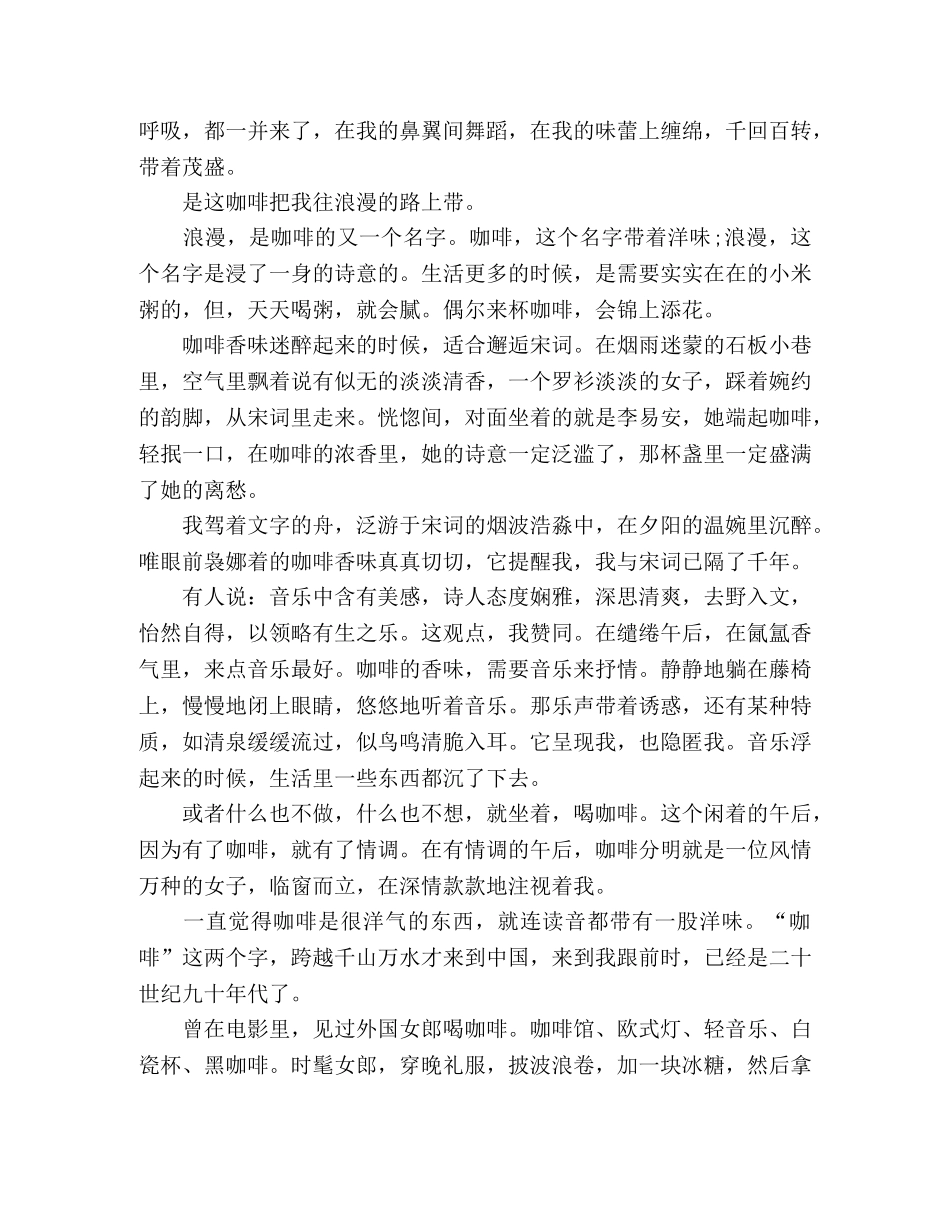 呼吸，都一并来了，在我的鼻翼间舞蹈，在我的味蕾上缠绵，千回百转，带着茂盛。

是这咖啡把我往浪漫的路上带。

浪漫，是咖啡的又一个名字。咖啡，这个名字带着洋味;浪漫，这个名字是浸了一身的诗意的。生活更多的时候，是需要实实在在的小米粥的，但，天天喝粥，就会腻。偶尔来杯咖啡，会锦上添花。

咖啡香味迷醉起来的时候，适合邂逅宋词。在烟雨迷蒙的石板小巷里，空气里飘着说有似无的淡淡清香，一个罗衫淡淡的女子，踩着婉约的韵脚，从宋词里走来。恍惚间，对面坐着的就是李易安，她端起咖啡，轻抿一口，在咖啡的浓香里，她的诗意一定泛滥了，那杯盏里一定盛满了她的离愁。

我驾着文字的舟，泛游于宋词的烟波浩淼中，在夕阳的温婉里沉醉。唯眼前袅娜着的咖啡香味真真切切，它提醒我，我与宋词已隔了千年。

有人说：音乐中含有美感，诗人态度娴雅，深思清爽，去野入文，怡然自得，以领略有生之乐。这观点，我赞同。在缱绻午后，在氤氲香气里，来点音乐最好。咖啡的香味，需要音乐来抒情。静静地躺在藤椅上，慢慢地闭上眼睛，悠悠地听着音乐。那乐声带着诱惑，还有某种特质，如清泉缓缓流过，似鸟鸣清脆入耳。它呈现我，也隐匿我。音乐浮起来的时候，生活里一些东西都沉了下去。

或者什么也不做，什么也不想，就坐着，喝咖啡。这个闲着的午后，因为有了咖啡，就有了情调。在有情调的午后，咖啡分明就是一位风情万种的女子，临窗而立，在深情款款地注视着我。

一直觉得咖啡是很洋气的东西，就连读音都带有一股洋味。“咖啡”这两个字，跨越千山万水才来到中国，来到我跟前时，已经是二十世纪九十年代了。

曾在电影里，见过外国女郎喝咖啡。咖啡馆、欧式灯、轻音乐、白瓷杯、黑咖啡。时髦女郎，穿晚礼服，披波浪卷，加一块冰糖，然后拿